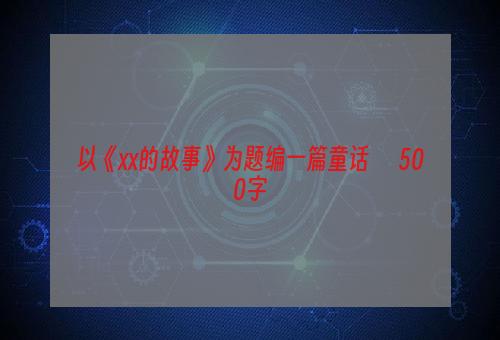 以《xx的故事》为题编一篇童话 500字